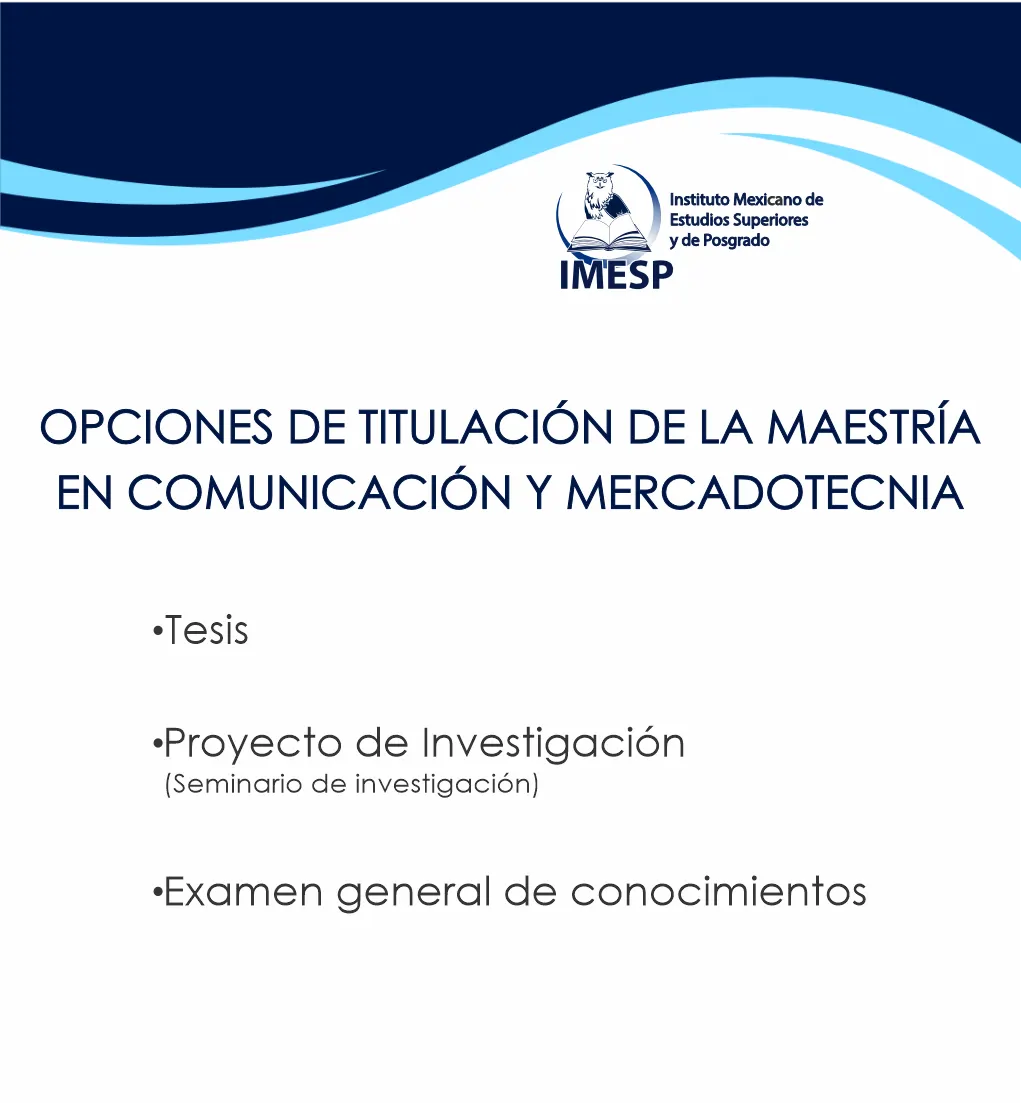 Instituto Mexicano de
Estudios Superiores
y de Posgrado
IMESP

OPCIONES DE TITULACIÓN DE LA MAESTRÍA EN COMUNICACIÓN Y MERCADOTECNIA

• Tesis

• Proyecto de Investigación
(Seminario de investigación)

• Examen general de conocimientos